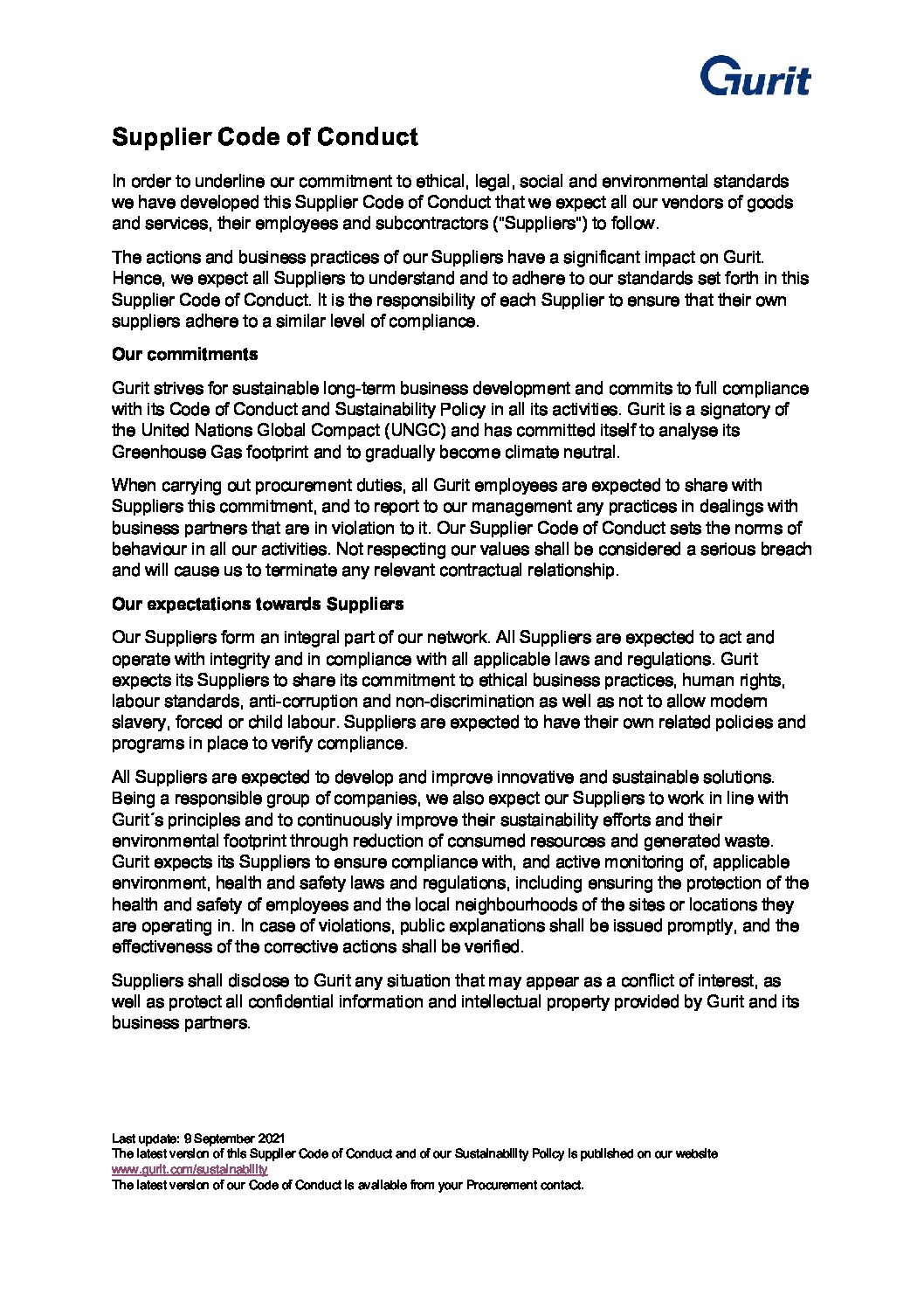 Gurit

Supplier Code of Conduct

In order to underline our commitment to ethical, legal, social and environmental standards we have developed this Supplier Code of Conduct that we expect all our vendors of goods and services, their employees and subcontractors ("Suppliers") to follow.

The actions and business practices of our Suppliers have a significant impact on Gurit. Hence, we expect all Suppliers to understand and to adhere to our standards set forth in this Supplier Code of Conduct. It is the responsibility of each Supplier to ensure that their own suppliers adhere to a similar level of compliance.

Our commitments

Gurit strives for sustainable long-term business development and commits to full compliance with its Code of Conduct and Sustainability Policy in all its activities. Gurit is a signatory of the United Nations Global Compact (UNGC) and has committed itself to analyse its Greenhouse Gas footprint and to gradually become climate neutral.

When carrying out procurement duties, all Gurit employees are expected to share with Suppliers this commitment, and to report to our management any practices in dealings with business partners that are in violation to it. Our Supplier Code of Conduct sets the norms of behaviour in all our activities. Not respecting our values shall be considered a serious breach and will cause us to terminate any relevant contractual relationship.

Our expectations towards Suppliers

Our Suppliers form an integral part of our network. All Suppliers are expected to act and operate with integrity and in compliance with all applicable laws and regulations. Gurit expects its Suppliers to share its commitment to ethical business practices, human rights, labour standards, anti-corruption and non-discrimination as well as not to allow modern slavery, forced or child labour. Suppliers are expected to have their own related policies and programs in place to verify compliance.

All Suppliers are expected to develop and improve innovative and sustainable solutions. Being a responsible group of companies, we also expect our Suppliers to work in line with Gurit´s principles and to continuously improve their sustainability efforts and their environmental footprint through reduction of consumed resources and generated waste. Gurit expects its Suppliers to ensure compliance with, and active monitoring of, applicable environment, health and safety laws and regulations, including ensuring the protection of the health and safety of employees and the local neighbourhoods of the sites or locations they are operating in. In case of violations, public explanations shall be issued promptly, and the effectiveness of the corrective actions shall be verified.

Suppliers shall disclose to Gurit any situation that may appear as a conflict of interest, as well as protect all confidential information and intellectual property provided by Gurit and its business partners.

Last update: 9 September 2021
The latest version of this Supplier Code of Conduct and of our Sustainability Policy is published on our website www.gurit.com/sustainability
The latest version of our Code of Conduct is available from your Procurement contact.